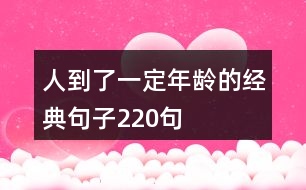 人到了一定年龄的经典句子220句